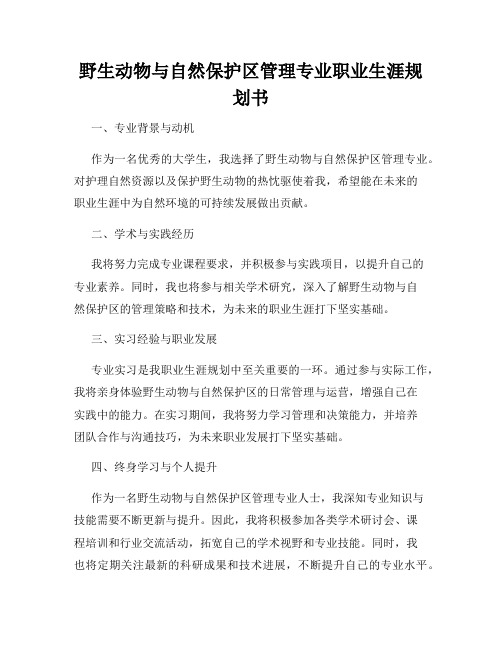 野生动物与自然保护区管理专业职业生涯规划书

一、专业背景与动机

作为一名优秀的大学生，我选择了野生动物与自然保护区管理专业。对护理自然资源以及保护野生动物的热忱驱使着我，希望能在未来的职业生涯中为自然环境的可持续发展做出贡献。

二、学术与实践经历

我将努力完成专业课程要求，并积极参与实践项目，以提升自己的专业素养。同时，我也将参与相关学术研究，深入了解野生动物与自然保护区的管理策略和技术，为未来的职业生涯打下坚实基础。

三、实习经验与职业发展

专业实习是我职业生涯规划中至关重要的一环。通过参与实际工作，我将亲身体验野生动物与自然保护区的日常管理与运营，增强自己在实践中的能力。在实习期间，我将努力学习管理和决策能力，并培养团队合作与沟通技巧，为未来职业发展打下坚实基础。

四、终身学习与个人提升

作为一名野生动物与自然保护区管理专业人士，我深知专业知识与技能需要不断更新与提升。因此，我将积极参加各类学术研讨会、课程培训和行业交流活动，拓宽自己的学术视野和专业技能。同时，我也将定期关注最新的科研成果和技术进展，不断提升自己的专业水平。